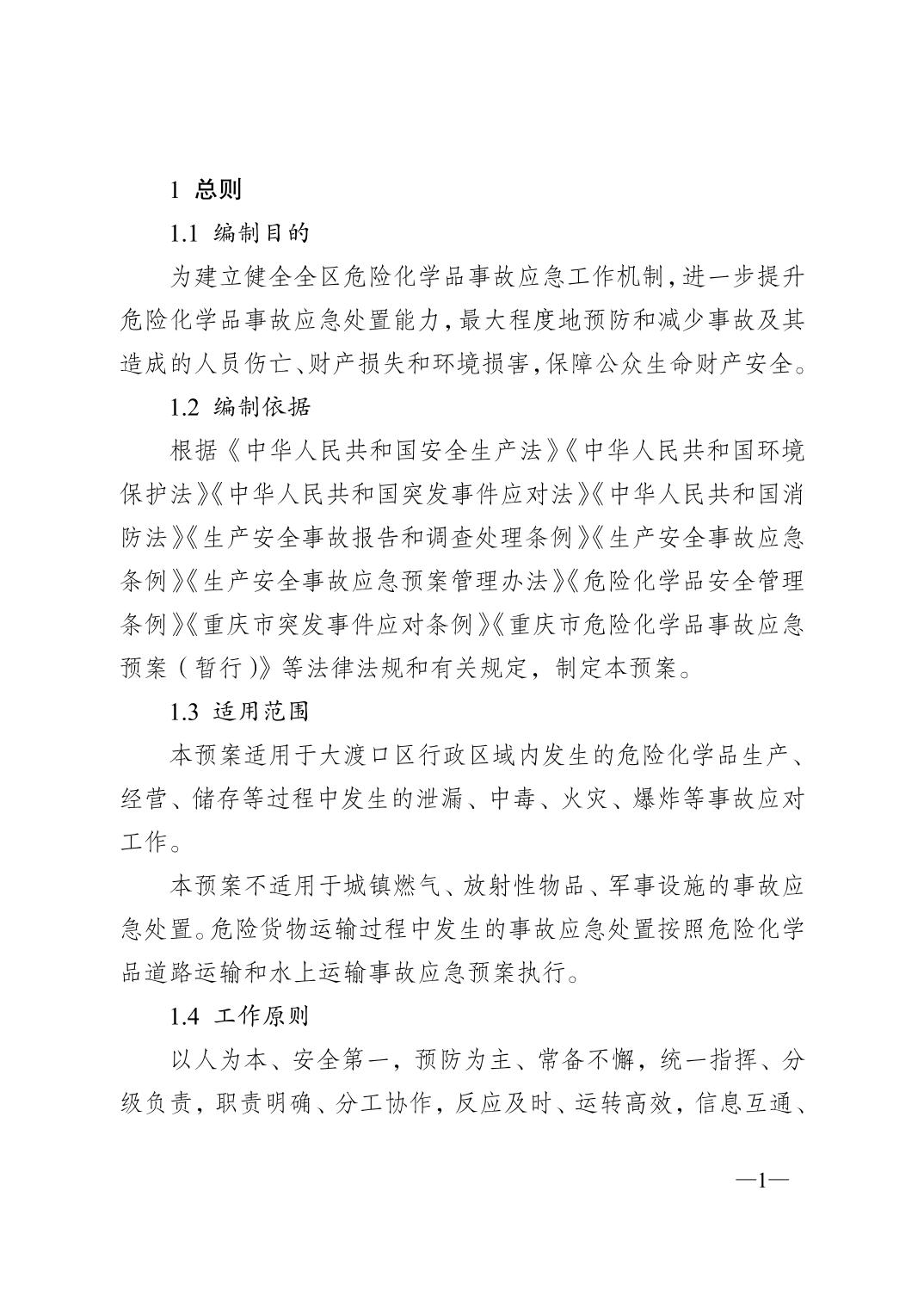 1 总则

1.1 编制目的

为建立健全全区危险化学品事故应急工作机制，进一步提升危险化学品事故应急处置能力，最大程度地预防和减少事故及其造成的人员伤亡、财产损失和环境损害，保障公众生命财产安全。

1.2 编制依据

根据《中华人民共和国安全生产法》《中华人民共和国环境保护法》《中华人民共和国突发事件应对法》《中华人民共和国消防法》《生产安全事故报告和调查处理条例》《生产安全事故应急条例》《生产安全事故应急预案管理办法》《危险化学品安全管理条例》《重庆市突发事件应对条例》《重庆市危险化学品事故应急预案（暂行）》等法律法规和有关规定，制定本预案。

1.3 适用范围

本预案适用于大渡口区行政区域内发生的危险化学品生产、经营、储存等过程中发生的泄漏、中毒、火灾、爆炸等事故应对工作。

本预案不适用于城镇燃气、放射性物品、军事设施的事故应急处置。危险货物运输过程中发生的事故应急处置按照危险化学品道路运输和水上运输事故应急预案执行。

1.4 工作原则

以人为本、安全第一，预防为主、常备不懈，统一指挥、分级负责，职责明确、分工协作，反应及时、运转高效，信息互通、

—1—